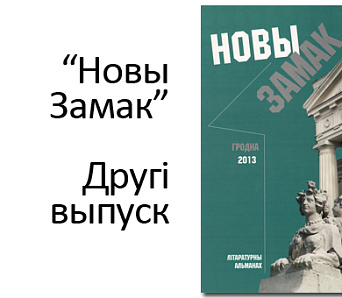 “Новы Замак”

Другі выпуск

НОВЫ ЗАМАК

ГРОДНА
2013

ЛІТАРАТУРНЫ АЛЬМАНАХ